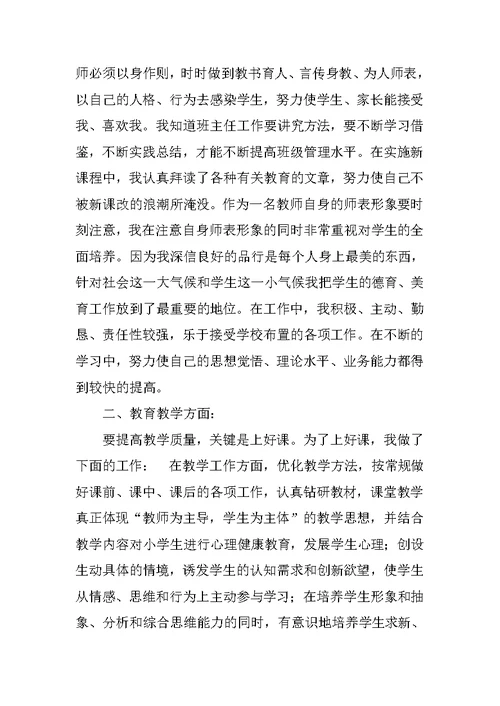 师必须以身作则，时时做到教书育人、言传身教、为人师表，以自己的人格、行为去感染学生，努力使学生、家长能接受我、喜欢我。我知道班主任工作要讲究方法，要不断学习借鉴，不断实践总结，才能不断提高班级管理水平。在实施新课程中，我认真拜读了各种有关教育的文章，努力使自己不被新课改的浪潮所淹没。作为一名教师自身的师表形象要时刻注意，我在注意自身师表形象的同时非常重视对学生的全面培养。因为我深信良好的品行是每个人身上最美的东西，针对社会这一大气候和学生这一小气候我把学生的德育、美育工作放到了最重要的地位。在工作中，我积极、主动、勤恳、责任性较强，乐于接受学校布置的各项工作。在不断的学习中，努力使自己的思想觉悟、理论水平、业务能力都得到较快的提高。

二、教育教学方面：

要提高教学质量，关键是上好课。为了上好课，我做了下面的工作：　在教学工作方面，优化教学方法，按常规做好课前、课中、课后的各项工作，认真钻研教材，课堂教学真正体现“教师为主导，学生为主体”的教学思想，并结合教学内容对小学生进行心理健康教育，发展学生心理；创设生动具体的情境，诱发学生的认知需求和创新欲望，使学生从情感、思维和行为上主动参与学习；在培养学生形象和抽象、分析和综合思维能力的同时，有意识地培养学生求新、